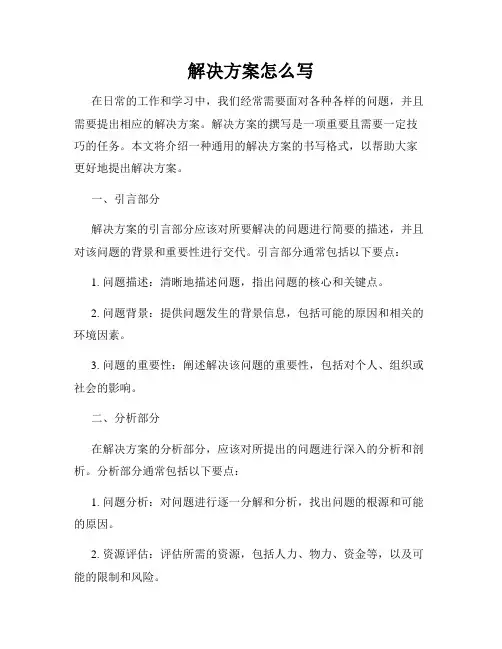 解决方案怎么写

在日常的工作和学习中，我们经常需要面对各种各样的问题，并且需要提出相应的解决方案。解决方案的撰写是一项重要且需要一定技巧的任务。本文将介绍一种通用的解决方案的书写格式，以帮助大家更好地提出解决方案。

一、引言部分

解决方案的引言部分应该对所要解决的问题进行简要的描述，并且对该问题的背景和重要性进行交代。引言部分通常包括以下要点：

1. 问题描述：清晰地描述问题，指出问题的核心和关键点。

2. 问题背景：提供问题发生的背景信息，包括可能的原因和相关的环境因素。

3. 问题的重要性：阐述解决该问题的重要性，包括对个人、组织或社会的影响。

二、分析部分

在解决方案的分析部分，应该对所提出的问题进行深入的分析和剖析。分析部分通常包括以下要点：

1. 问题分析：对问题进行逐一分解和分析，找出问题的根源和可能的原因。

2. 资源评估：评估所需的资源，包括人力、物力、资金等，以及可能的限制和风险。